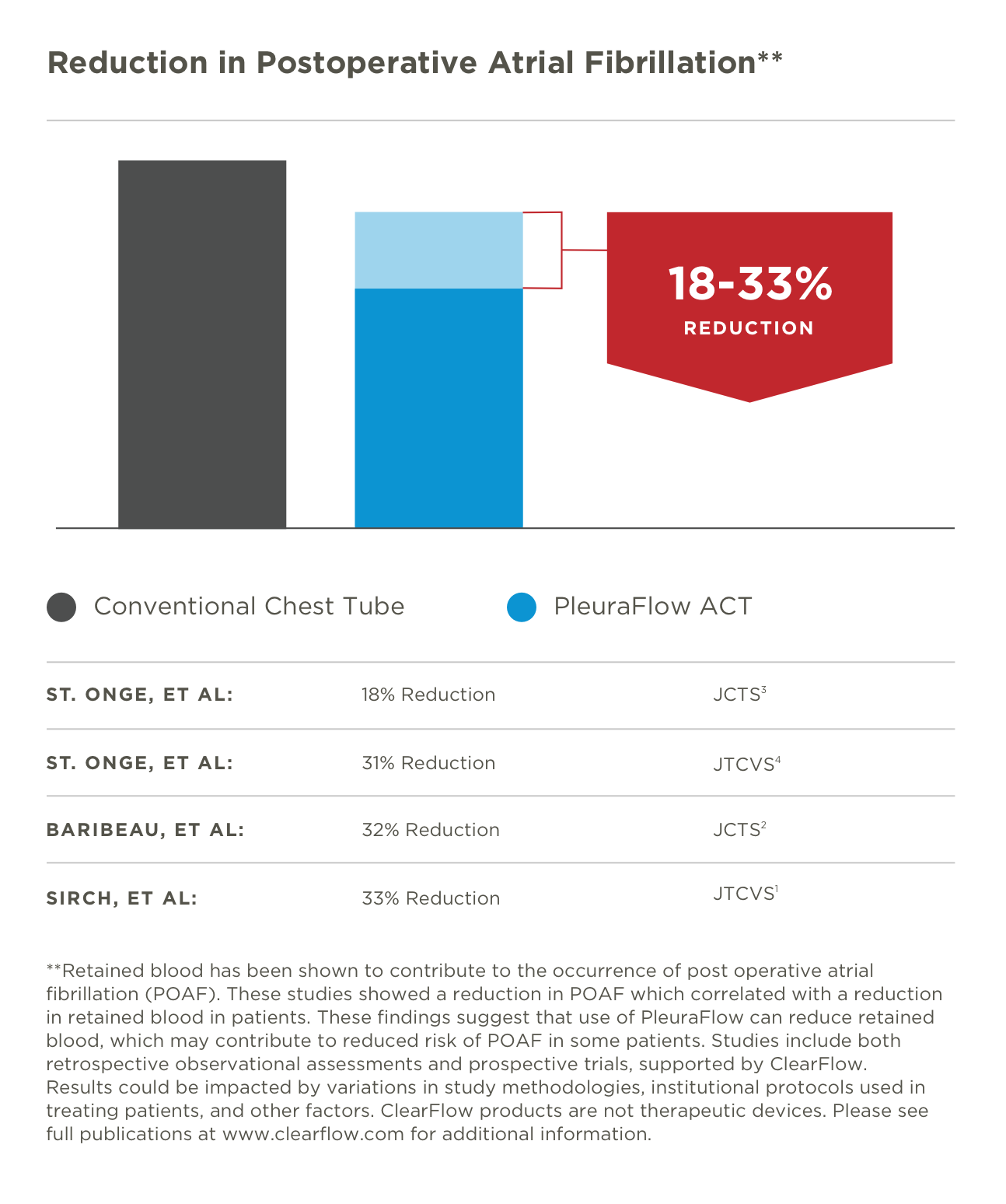 Reduction in Postoperative Atrial Fibrillation**

18-33%
REDUCTION

Conventional Chest Tube
PleuraFlow ACT

| ST. ONGE, ET AL: | 18% Reduction | JCTS$^3$ |
|---|---|---|
| ST. ONGE, ET AL: | 31% Reduction | JTCVS$^4$ |
| BARIBEAU, ET AL: | 32% Reduction | JCTS$^2$ |
| SIRCH, ET AL: | 33% Reduction | JTCVS$^1$ |

**Retained blood has been shown to contribute to the occurrence of post operative atrial fibrillation (POAF). These studies showed a reduction in POAF which correlated with a reduction in retained blood in patients. These findings suggest that use of PleuraFlow can reduce retained blood, which may contribute to reduced risk of POAF in some patients. Studies include both retrospective observational assessments and prospective trials, supported by ClearFlow. Results could be impacted by variations in study methodologies, institutional protocols used in treating patients, and other factors. ClearFlow products are not therapeutic devices. Please see full publications at www.clearflow.com for additional information.